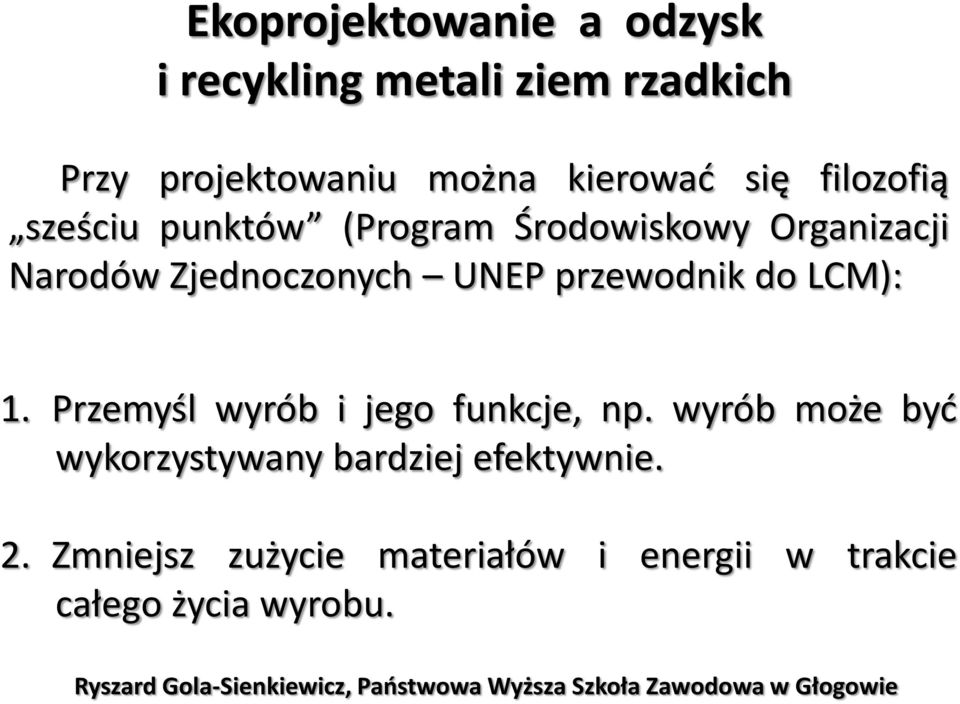 Ekoprojektowanie a odzysk
i recykling metali ziem rzadkich

Przy projektowaniu można kierować się filozofią „sześciu punktów” (Program Środowiskowy Organizacji Narodów Zjednoczonych – UNEP przewodnik do LCM):

1. Przemyśl wyrób i jego funkcje, np. wyrób może być wykorzystywany bardziej efektywnie.

2. Zmniejsz zużycie materiałów i energii w trakcie całego życia wyrobu.

Ryszard Gola-Sienkiewicz, Państwowa Wyższa Szkoła Zawodowa w Głogowie